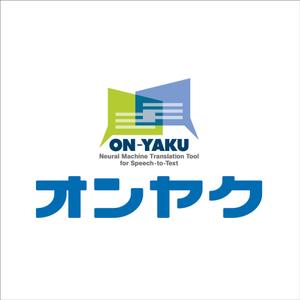 ON-YAKU
Neural Machine Translation Tool
for Speech-to-Text

オンヤク